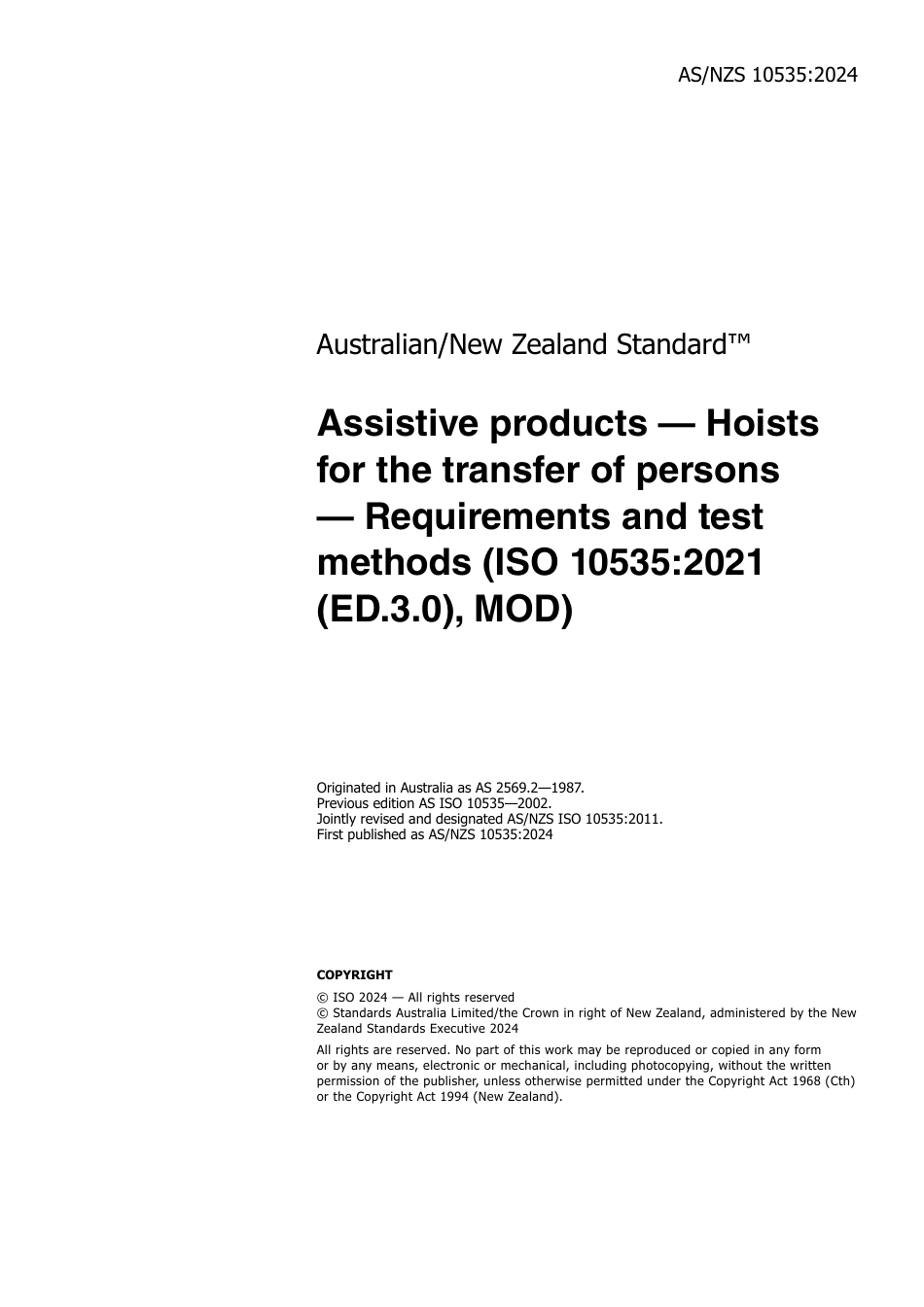 AS/NZS 10535:2024

Australian/New Zealand Standard™

Assistive products — Hoists for the transfer of persons — Requirements and test methods (ISO 10535:2021 (ED.3.0), MOD)

Originated in Australia as AS 2569.2—1987.
Previous edition AS ISO 10535—2002.
Jointly revised and designated AS/NZS ISO 10535:2011.
First published as AS/NZS 10535:2024

COPYRIGHT

© ISO 2024 — All rights reserved
© Standards Australia Limited/the Crown in right of New Zealand, administered by the New Zealand Standards Executive 2024

All rights are reserved. No part of this work may be reproduced or copied in any form or by any means, electronic or mechanical, including photocopying, without the written permission of the publisher, unless otherwise permitted under the Copyright Act 1968 (Cth) or the Copyright Act 1994 (New Zealand).